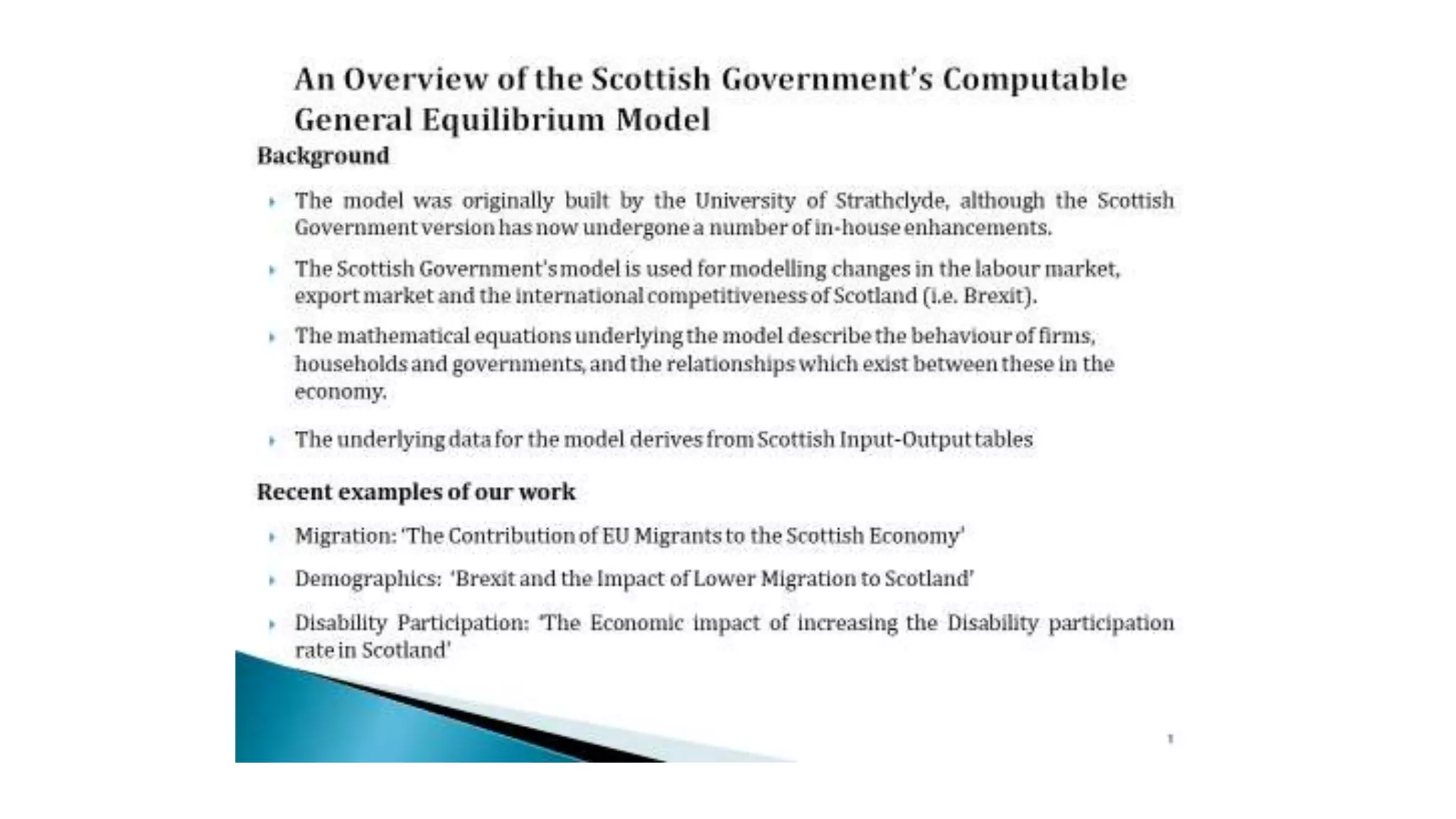 An Overview of the Scottish Government's Computable General Equilibrium Model

Background

The model was originally built by the University of Strathclyde, although the Scottish Government version has now undergone a number of in-house enhancements.

The Scottish Government's model is used for modelling changes in the labour market, export market and the international competitiveness of Scotland (i.e. Brexit).

The mathematical equations underlying the model describe the behaviour of firms, households and governments, and the relationships which exist between these in the economy.

The underlying data for the model derives from Scottish Input-Output tables

Recent examples of our work

Migration: 'The Contribution of EU Migrants to the Scottish Economy'

Demographics: 'Brexit and the Impact of Lower Migration to Scotland'

Disability Participation: 'The Economic impact of increasing the Disability participation rate in Scotland'

1